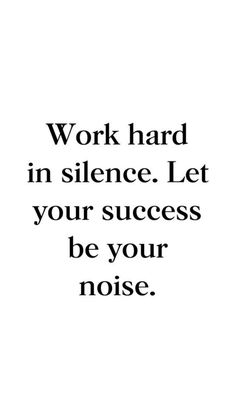 Work hard in silence. Let your success be your noise.